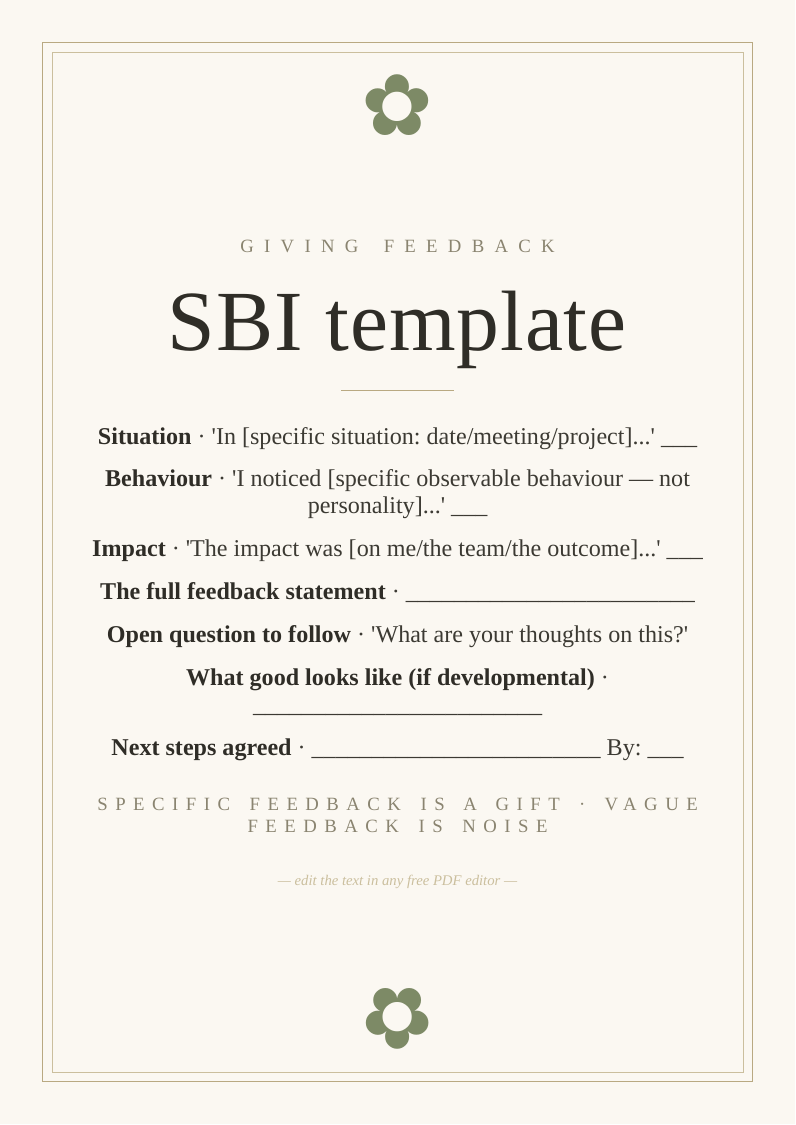 GIVING FEEDBACK

SBI template

Situation · 'In [specific situation: date/meeting/project]...' ____

Behaviour · 'I noticed [specific observable behaviour — not personality]...' ____

Impact · 'The impact was [on me/the team/the outcome]...' ____

The full feedback statement · ____

Open question to follow · 'What are your thoughts on this?'

What good looks like (if developmental) · ____

Next steps agreed · ____ By: ____

SPECIFIC FEEDBACK IS A GIFT · VAGUE FEEDBACK IS NOISE

— edit the text in any free PDF editor —